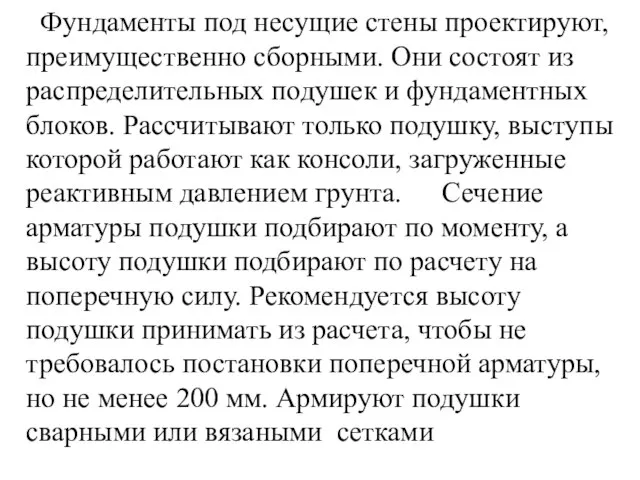 Фундаменты под несущие стены проектируют, преимущественно сборными. Они состоят из распределительных подушек и фундаментных блоков. Рассчитывают только подушку, выступы которой работают как консоли, загруженные реактивным давлением грунта. Сечение арматуры подушки подбирают по моменту, а высоту подушки подбирают по расчету на поперечную силу. Рекомендуется высоту подушки принимать из расчета, чтобы не требовалось постановки поперечной арматуры, но не менее 200 мм. Армируют подушки сварными или вязаными сетками